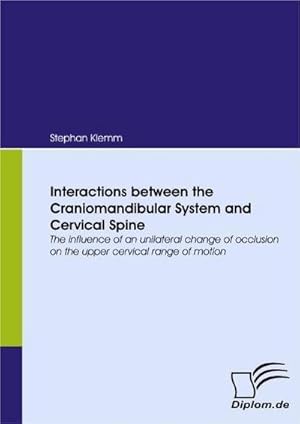 Stephan Klemm

Interactions between the Craniomandibular System and Cervical Spine

The influence of an unilateral change of occlusion on the upper cervical range of motion

Diplom.de